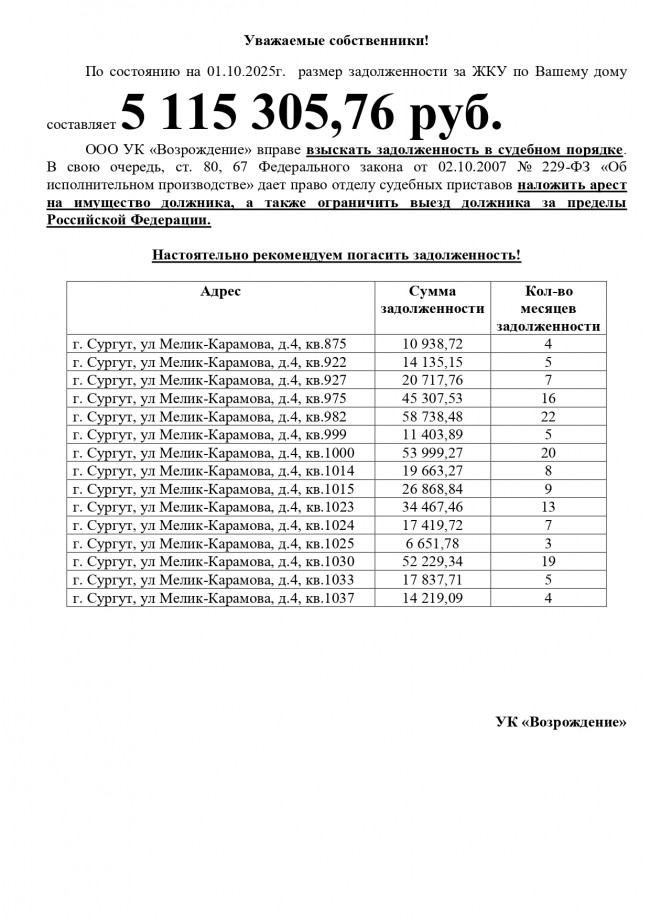 Уважаемые собственники!

По состоянию на 01.10.2025г. размер задолженности за ЖКУ по Вашему дому составляет 5 115 305,76 руб.

ООО УК «Возрождение» вправе взыскать задолженность в судебном порядке. В свою очередь, ст. 80, 67 Федерального закона от 02.10.2007 № 229-ФЗ «Об исполнительном производстве» дает право отделу судебных приставов наложить арест на имущество должника, а также ограничить выезд должника за пределы Российской Федерации.

Настоятельно рекомендуем погасить задолженность!

| Адрес | Сумма задолженности | Кол-во месяцев задолженности |
|---|---|---|
| г. Сургут, ул Мелик-Карамова, д.4, кв.875 | 10 938,72 | 4 |
| г. Сургут, ул Мелик-Карамова, д.4, кв.922 | 14 135,15 | 5 |
| г. Сургут, ул Мелик-Карамова, д.4, кв.927 | 20 717,76 | 7 |
| г. Сургут, ул Мелик-Карамова, д.4, кв.975 | 45 307,53 | 16 |
| г. Сургут, ул Мелик-Карамова, д.4, кв.982 | 58 738,48 | 22 |
| г. Сургут, ул Мелик-Карамова, д.4, кв.999 | 11 403,89 | 5 |
| г. Сургут, ул Мелик-Карамова, д.4, кв.1000 | 53 999,27 | 20 |
| г. Сургут, ул Мелик-Карамова, д.4, кв.1014 | 19 663,27 | 8 |
| г. Сургут, ул Мелик-Карамова, д.4, кв.1015 | 26 868,84 | 9 |
| г. Сургут, ул Мелик-Карамова, д.4, кв.1023 | 34 467,46 | 13 |
| г. Сургут, ул Мелик-Карамова, д.4, кв.1024 | 17 419,72 | 7 |
| г. Сургут, ул Мелик-Карамова, д.4, кв.1025 | 6 651,78 | 3 |
| г. Сургут, ул Мелик-Карамова, д.4, кв.1030 | 52 229,34 | 19 |
| г. Сургут, ул Мелик-Карамова, д.4, кв.1033 | 17 837,71 | 5 |
| г. Сургут, ул Мелик-Карамова, д.4, кв.1037 | 14 219,09 | 4 |

УК «Возрождение»